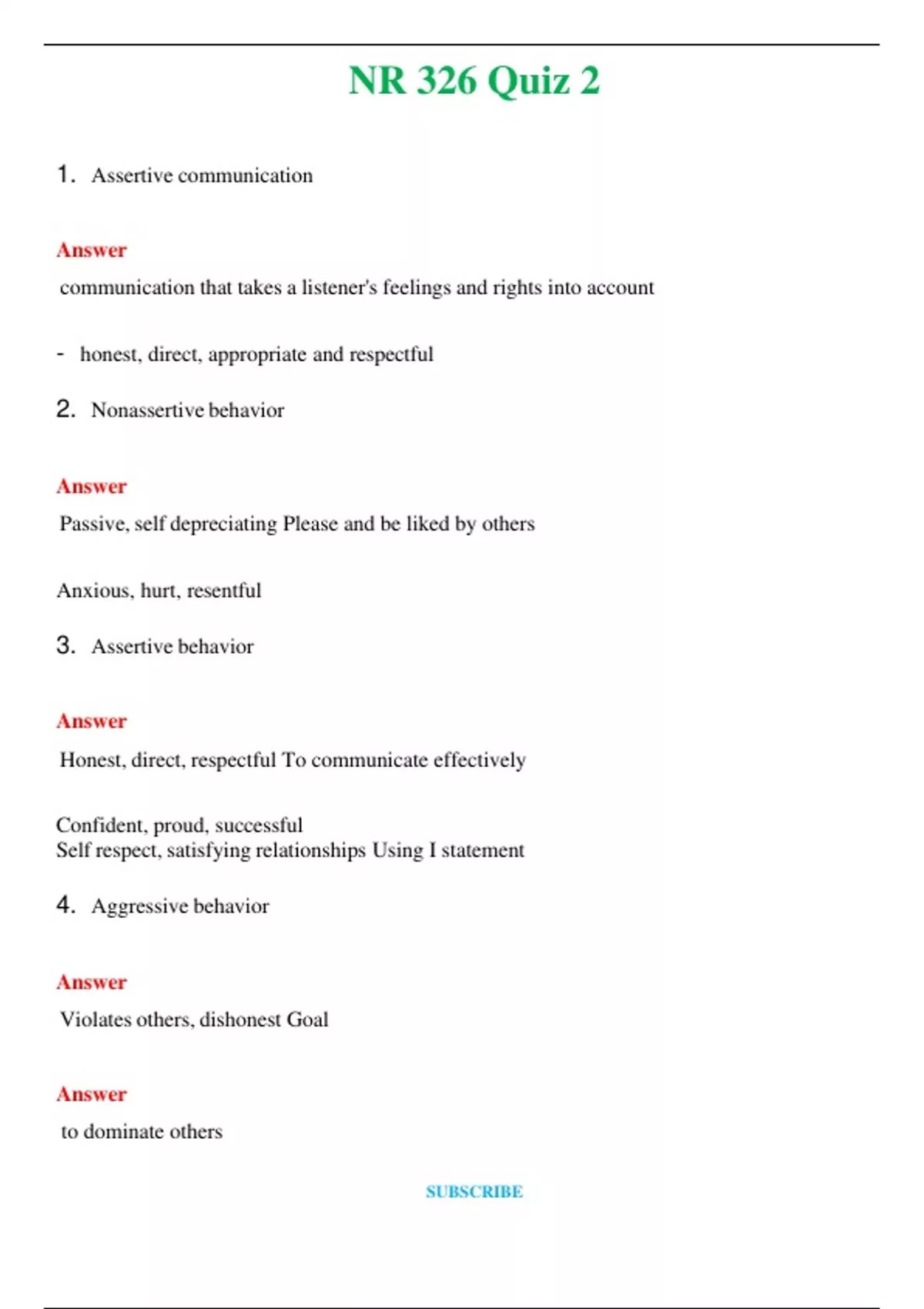 NR 326 Quiz 2

1. Assertive communication

Answer

communication that takes a listener's feelings and rights into account

- honest, direct, appropriate and respectful

2. Nonassertive behavior

Answer

Passive, self depreciating Please and be liked by others

Anxious, hurt, resentful

3. Assertive behavior

Answer

Honest, direct, respectful To communicate effectively

Confident, proud, successful
Self respect, satisfying relationships Using I statement

4. Aggressive behavior

Answer

Violates others, dishonest Goal

Answer

to dominate others

SUBSCRIBE